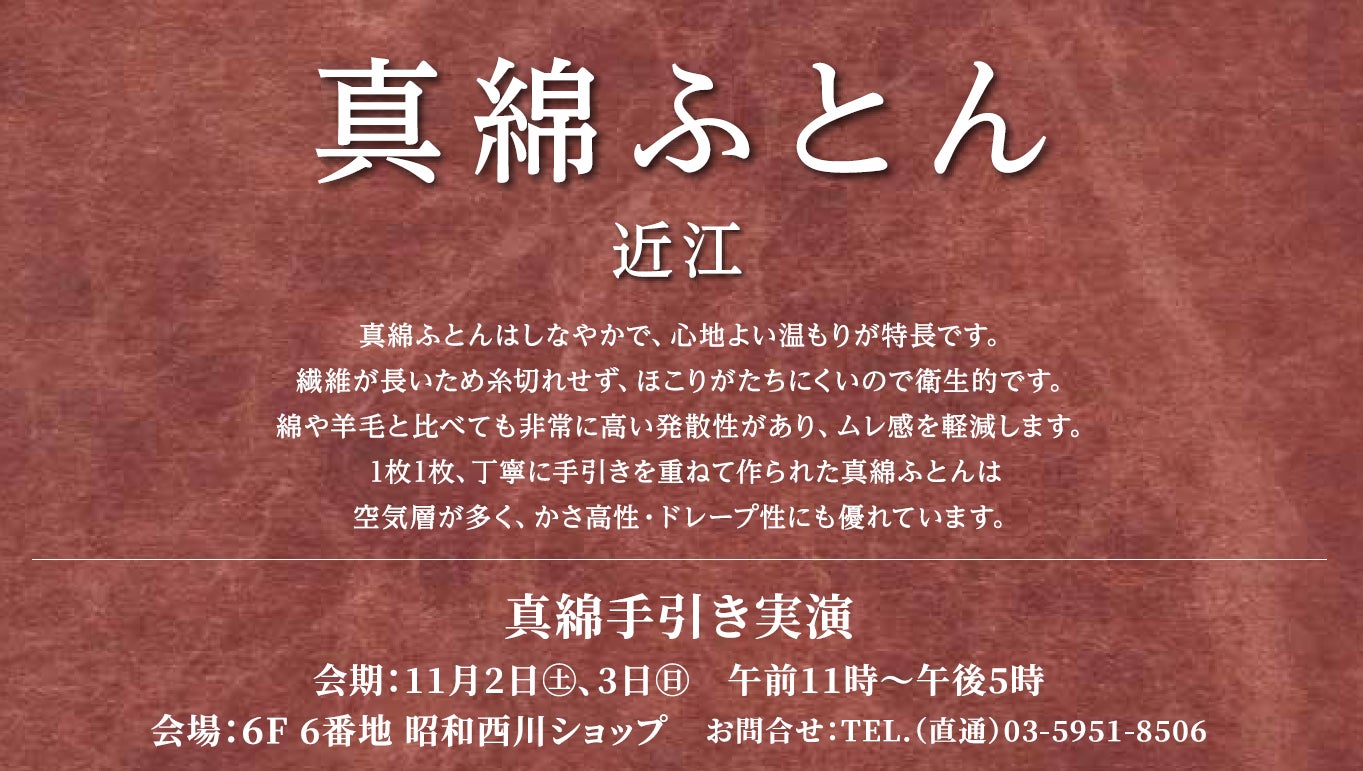 真綿ふとん

近江

真綿ふとんはしなやかで、心地よい温もりが特長です。
繊維が長いため糸切れせず、ほこりがたちにくいので衛生的です。
綿や羊毛と比べても非常に高い発散性があり、ムレ感を軽減します。
1枚1枚、丁寧に手引きを重ねて作られた真綿ふとんは
空気層が多く、かさ高性・ドレープ性にも優れています。

真綿手引き実演

会期：11月2日㊏、3日㊐　午前11時〜午後5時

会場：6F 6番地 昭和西川ショップ　お問合せ：TEL.（直通）03-5951-8506